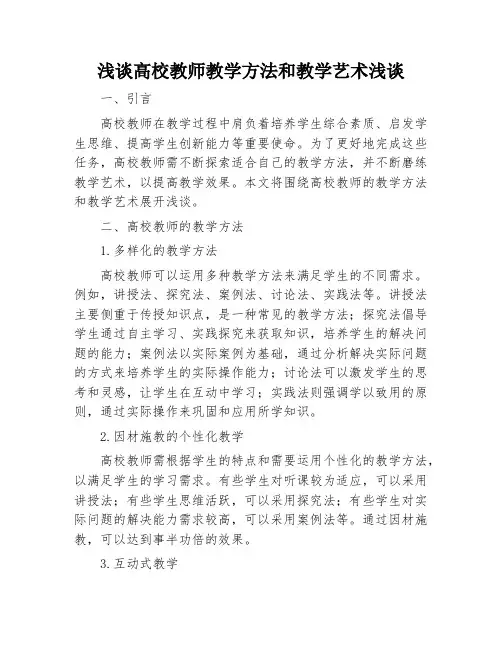 浅谈高校教师教学方法和教学艺术浅谈

一、引言

高校教师在教学过程中肩负着培养学生综合素质、启发学生思维、提高学生创新能力等重要使命。为了更好地完成这些任务，高校教师需不断探索适合自己的教学方法，并不断磨练教学艺术，以提高教学效果。本文将围绕高校教师的教学方法和教学艺术展开浅谈。

二、高校教师的教学方法

1. 多样化的教学方法

高校教师可以运用多种教学方法来满足学生的不同需求。例如，讲授法、探究法、案例法、讨论法、实践法等。讲授法主要侧重于传授知识点，是一种常见的教学方法；探究法倡导学生通过自主学习、实践探究来获取知识，培养学生的解决问题的能力；案例法以实际案例为基础，通过分析解决实际问题的方式来培养学生的实际操作能力；讨论法可以激发学生的思考和灵感，让学生在互动中学习；实践法则强调学以致用的原则，通过实际操作来巩固和应用所学知识。

2. 因材施教的个性化教学

高校教师需根据学生的特点和需要运用个性化的教学方法，以满足学生的学习需求。有些学生对听课较为适应，可以采用讲授法；有些学生思维活跃，可以采用探究法；有些学生对实际问题的解决能力需求较高，可以采用案例法等。通过因材施教，可以达到事半功倍的效果。

3. 互动式教学